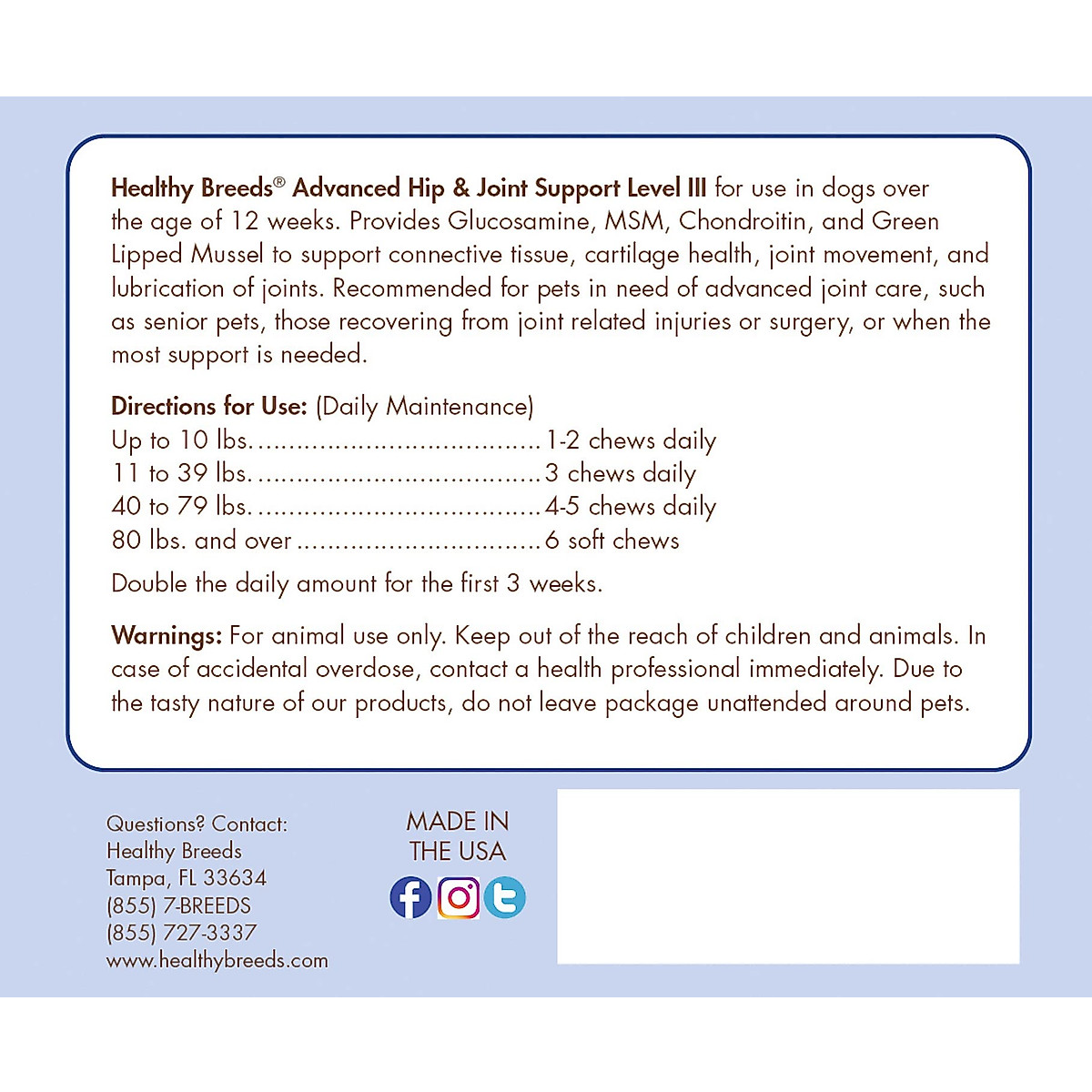 Healthy Breeds® Advanced Hip & Joint Support Level III for use in dogs over the age of 12 weeks. Provides Glucosamine, MSM, Chondroitin, and Green Lipped Mussel to support connective tissue, cartilage health, joint movement, and lubrication of joints. Recommended for pets in need of advanced joint care, such as senior pets, those recovering from joint related injuries or surgery, or when the most support is needed.

Directions for Use: (Daily Maintenance)
Up to 10 lbs. .................................... 1-2 chews daily
11 to 39 lbs. .................................... 3 chews daily
40 to 79 lbs. .................................... 4-5 chews daily
80 lbs. and over ............................... 6 soft chews
Double the daily amount for the first 3 weeks.

Warnings: For animal use only. Keep out of the reach of children and animals. In case of accidental overdose, contact a health professional immediately. Due to the tasty nature of our products, do not leave package unattended around pets.

Questions? Contact:
Healthy Breeds
Tampa, FL 33634
(855) 7-BREEDS
(855) 727-3337
www.healthybreeds.com

MADE IN THE USA